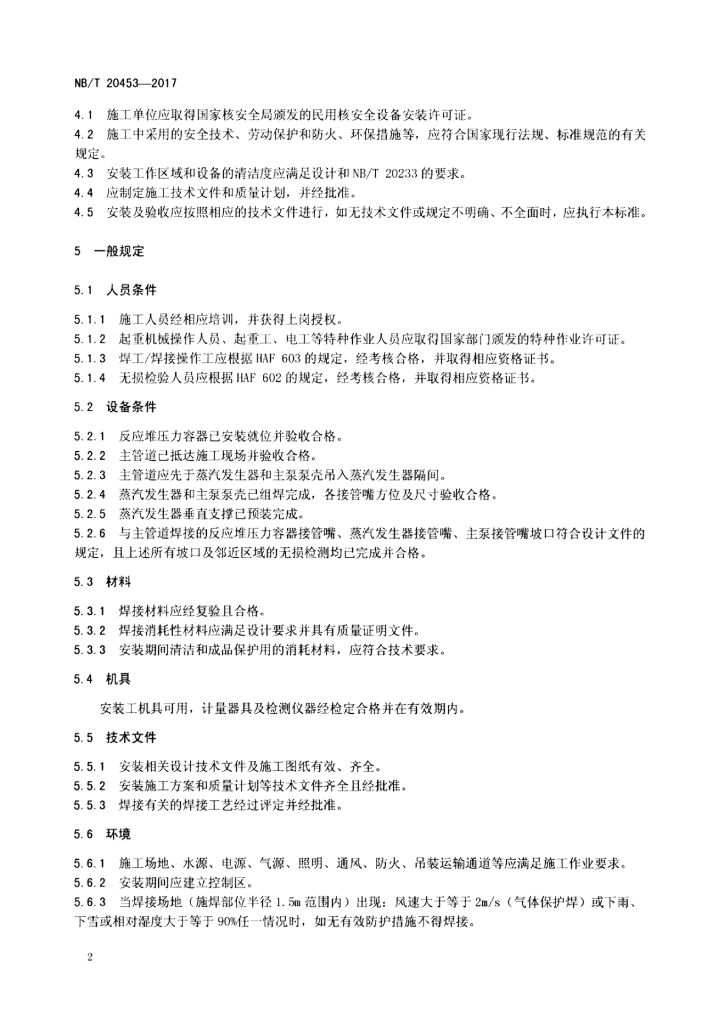 NB/T 20453—2017

4.1 施工单位应取得国家核安全局颁发的民用核安全设备安装许可证。
4.2 施工中采用的安全技术、劳动保护和防火、环保措施等，应符合国家现行法规、标准规范的有关规定。
4.3 安装工作区域和设备的清洁度应满足设计和NB/T 20233的要求。
4.4 应制定施工技术文件和质量计划，并经批准。
4.5 安装及验收应按照相应的技术文件进行，如无技术文件或规定不明确、不全面时，应执行本标准。

5 一般规定

5.1 人员条件

5.1.1 施工人员经相应培训，并获得上岗授权。
5.1.2 起重机械操作人员、起重工、电工等特种作业人员应取得国家部门颁发的特种作业许可证。
5.1.3 焊工/焊接操作工应根据HAF 603的规定，经考核合格，并取得相应资格证书。
5.1.4 无损检验人员应根据HAF 602的规定，经考核合格，并取得相应资格证书。

5.2 设备条件

5.2.1 反应堆压力容器已安装就位并验收合格。
5.2.2 主管道已抵达施工现场并验收合格。
5.2.3 主管道应先于蒸汽发生器和主泵泵壳吊入蒸汽发生器隔间。
5.2.4 蒸汽发生器和主泵泵壳已组焊完成，各接管嘴方位及尺寸验收合格。
5.2.5 蒸汽发生器垂直支撑已预装完成。
5.2.6 与主管道焊接的反应堆压力容器接管嘴、蒸汽发生器接管嘴、主泵接管嘴坡口符合设计文件的规定，且上述所有坡口及邻近区域的无损检测均已完成并合格。

5.3 材料

5.3.1 焊接材料应经复验且合格。
5.3.2 焊接消耗性材料应满足设计要求并具有质量证明文件。
5.3.3 安装期间清洁和成品保护用的消耗材料，应符合技术要求。

5.4 机具

安装工机具可用，计量器具及检测仪器经检定合格并在有效期内。

5.5 技术文件

5.5.1 安装相关设计技术文件及施工图纸有效、齐全。
5.5.2 安装施工方案和质量计划等技术文件齐全且经批准。
5.5.3 焊接有关的焊接工艺经过评定并经批准。

5.6 环境

5.6.1 施工场地、水源、电源、气源、照明、通风、防火、吊装运输通道等应满足施工作业要求。
5.6.2 安装期间应建立控制区。
5.6.3 当焊接场地（施焊部位半径1.5m范围内）出现：风速大于等于2m/s（气体保护焊）或下雨、下雪或相对湿度大于等于90%任一情况时，如无有效防护措施不得焊接。

2